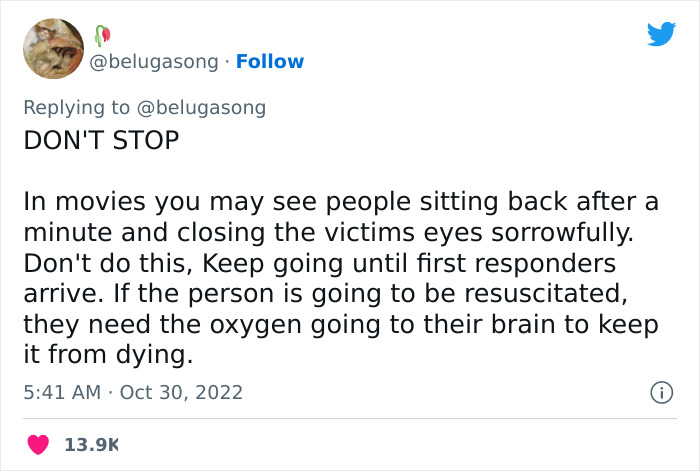 @belugasong · Follow

Replying to @belugasong
DON'T STOP

In movies you may see people sitting back after a minute and closing the victims eyes sorrowfully. Don't do this, Keep going until first responders arrive. If the person is going to be resuscitated, they need the oxygen going to their brain to keep it from dying.

5:41 AM · Oct 30, 2022

13.9K